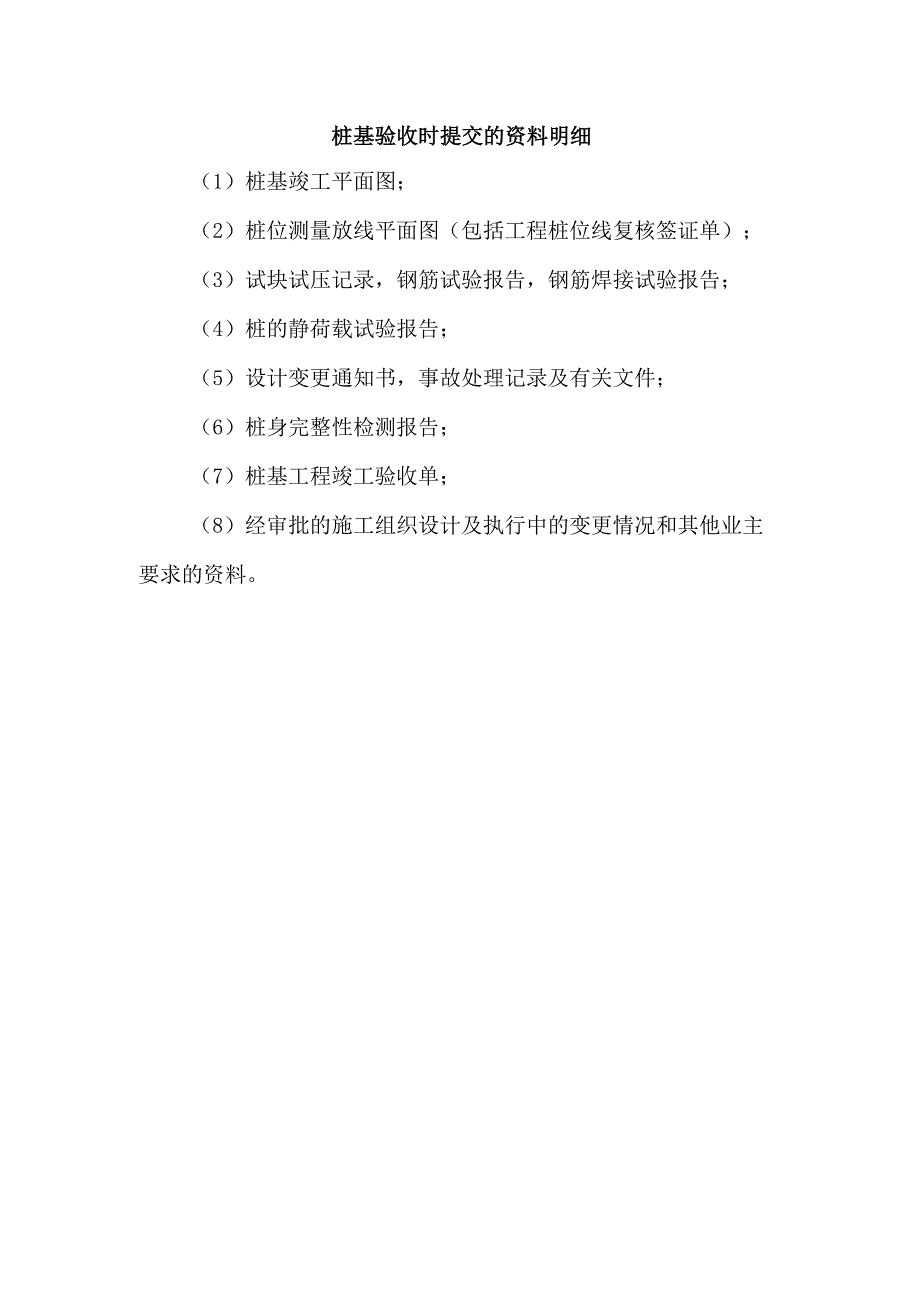 桩基验收时提交的资料明细

（1）桩基竣工平面图；

（2）桩位测量放线平面图（包括工程桩位线复核签证单）；

（3）试块试压记录，钢筋试验报告，钢筋焊接试验报告；

（4）桩的静荷载试验报告；

（5）设计变更通知书，事故处理记录及有关文件；

（6）桩身完整性检测报告；

（7）桩基工程竣工验收单；

（8）经审批的施工组织设计及执行中的变更情况和其他业主要求的资料。